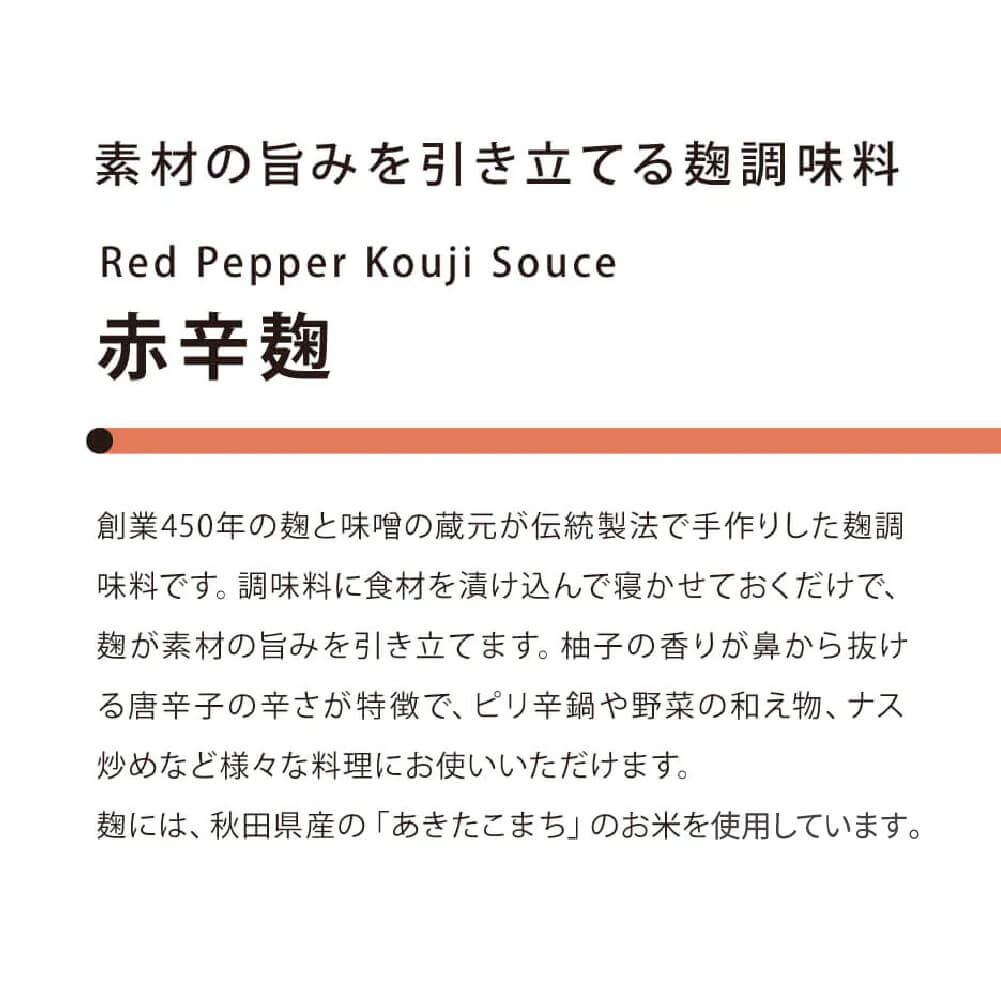 素材の旨みを引き立てる麹調味料

Red Pepper Kouji Souce

赤辛麹

創業450年の麹と味噌の蔵元が伝統製法で手作りした麹調味料です。調味料に食材を漬け込んで寝かせておくだけで、麹が素材の旨みを引き立てます。柚子の香りが鼻から抜ける唐辛子の辛さが特徴で、ピリ辛鍋や野菜の和え物、ナス炒めなど様々な料理にお使いいただけます。
麹には、秋田県産の「あきたこまち」のお米を使用しています。